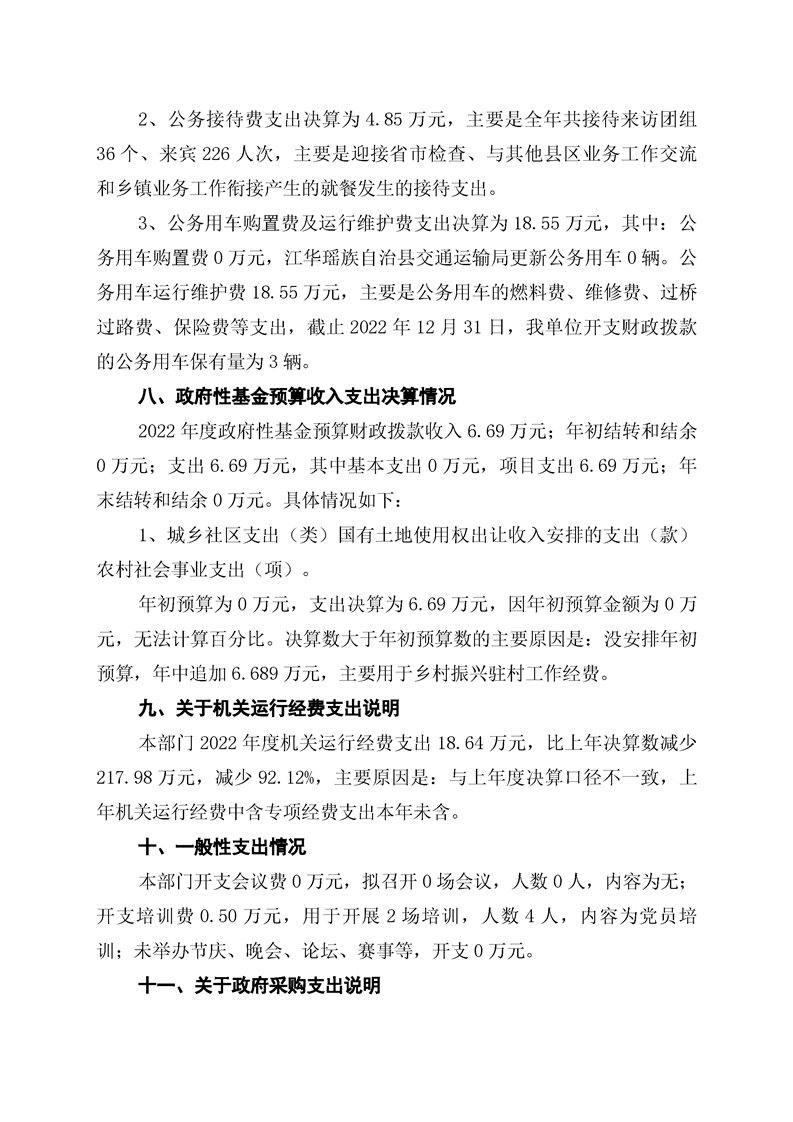 2、公务接待费支出决算为 4.85 万元，主要是全年共接待来访团组 36 个、来宾 226 人次，主要是迎接省市检查、与其他县区业务工作交流和乡镇业务工作衔接产生的就餐发生的接待支出。

3、公务用车购置费及运行维护费支出决算为 18.55 万元，其中：公务用车购置费 0 万元，江华瑶族自治县交通运输局更新公务用车 0 辆。公务用车运行维护费 18.55 万元，主要是公务用车的燃料费、维修费、过桥过路费、保险费等支出，截止 2022 年 12 月 31 日，我单位开支财政拨款的公务用车保有量为 3 辆。

八、政府性基金预算收入支出决算情况

2022 年度政府性基金预算财政拨款收入 6.69 万元；年初结转和结余 0 万元；支出 6.69 万元，其中基本支出 0 万元，项目支出 6.69 万元；年末结转和结余 0 万元。具体情况如下：

1、城乡社区支出（类）国有土地使用权出让收入安排的支出（款）农村社会事业支出（项）。

年初预算为 0 万元，支出决算为 6.69 万元，因年初预算金额为 0 万元，无法计算百分比。决算数大于年初预算数的主要原因是：没安排年初预算，年中追加 6.689 万元，主要用于乡村振兴驻村工作经费。

九、关于机关运行经费支出说明

本部门 2022 年度机关运行经费支出 18.64 万元，比上年决算数减少 217.98 万元，减少 92.12%，主要原因是：与上年度决算口径不一致，上年机关运行经费中含专项经费支出本年未含。

十、一般性支出情况

本部门开支会议费 0 万元，拟召开 0 场会议，人数 0 人，内容为无；开支培训费 0.50 万元，用于开展 2 场培训，人数 4 人，内容为党员培训；未举办节庆、晚会、论坛、赛事等，开支 0 万元。

十一、关于政府采购支出说明